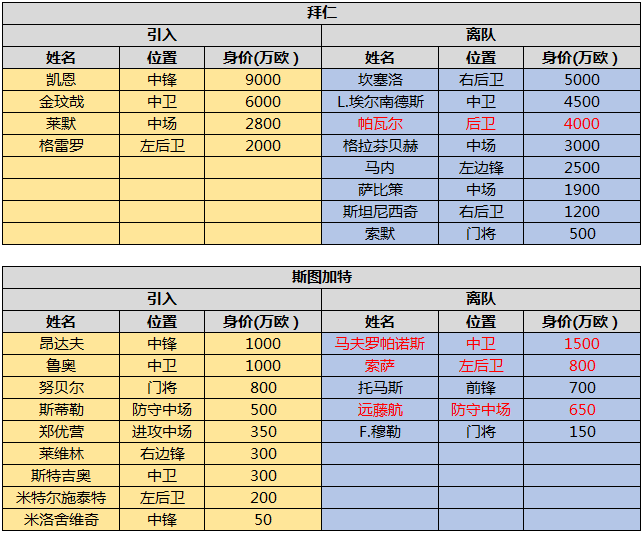 拜仁

| 引入 | | | 离队 | | |
|---|---|---|---|---|---|
| 姓名 | 位置 | 身价(万欧) | 姓名 | 位置 | 身价(万欧) |
| 凯恩 | 中锋 | 9000 | 坎塞洛 | 右后卫 | 5000 |
| 金玟哉 | 中卫 | 6000 | L.埃尔南德斯 | 中卫 | 4500 |
| 莱默 | 中场 | 2800 | 帕瓦尔 | 后卫 | 4000 |
| 格雷罗 | 左后卫 | 2000 | 格拉芬贝赫 | 中场 | 3000 |
| | | | 马内 | 左边锋 | 2500 |
| | | | 萨比策 | 中场 | 1900 |
| | | | 斯坦尼西奇 | 右后卫 | 1200 |
| | | | 索默 | 门将 | 500 |

斯图加特

| 引入 | | | 离队 | | |
|---|---|---|---|---|---|
| 姓名 | 位置 | 身价(万欧) | 姓名 | 位置 | 身价(万欧) |
| 昂达夫 | 中锋 | 1000 | 马夫罗帕诺斯 | 中卫 | 1500 |
| 鲁奥 | 中卫 | 1000 | 索萨 | 左后卫 | 800 |
| 努贝尔 | 门将 | 800 | 托马斯 | 前锋 | 700 |
| 斯蒂勒 | 防守中场 | 500 | 远藤航 | 防守中场 | 650 |
| 郑优营 | 进攻中场 | 350 | F.穆勒 | 门将 | 150 |
| 莱维林 | 右边锋 | 300 | | | |
| 斯特吉奥 | 中卫 | 300 | | | |
| 米特尔施泰特 | 左后卫 | 200 | | | |
| 米洛舍维奇 | 中锋 | 50 | | | |